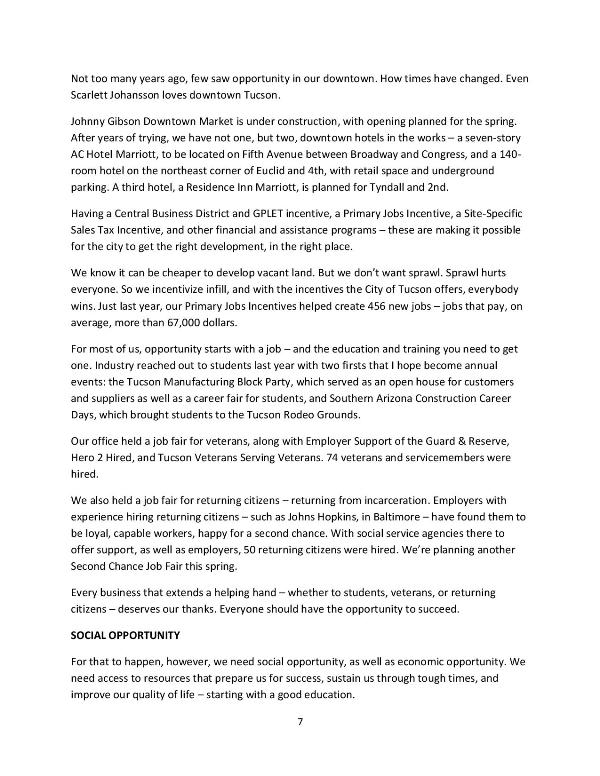 Not too many years ago, few saw opportunity in our downtown. How times have changed. Even Scarlett Johansson loves downtown Tucson.

Johnny Gibson Downtown Market is under construction, with opening planned for the spring. After years of trying, we have not one, but two, downtown hotels in the works – a seven-story AC Hotel Marriott, to be located on Fifth Avenue between Broadway and Congress, and a 140-room hotel on the northeast corner of Euclid and 4th, with retail space and underground parking. A third hotel, a Residence Inn Marriott, is planned for Tyndall and 2nd.

Having a Central Business District and GPLET incentive, a Primary Jobs Incentive, a Site-Specific Sales Tax Incentive, and other financial and assistance programs – these are making it possible for the city to get the right development, in the right place.

We know it can be cheaper to develop vacant land. But we don't want sprawl. Sprawl hurts everyone. So we incentivize infill, and with the incentives the City of Tucson offers, everybody wins. Just last year, our Primary Jobs Incentives helped create 456 new jobs – jobs that pay, on average, more than 67,000 dollars.

For most of us, opportunity starts with a job – and the education and training you need to get one. Industry reached out to students last year with two firsts that I hope become annual events: the Tucson Manufacturing Block Party, which served as an open house for customers and suppliers as well as a career fair for students, and Southern Arizona Construction Career Days, which brought students to the Tucson Rodeo Grounds.

Our office held a job fair for veterans, along with Employer Support of the Guard & Reserve, Hero 2 Hired, and Tucson Veterans Serving Veterans. 74 veterans and servicemembers were hired.

We also held a job fair for returning citizens – returning from incarceration. Employers with experience hiring returning citizens – such as Johns Hopkins, in Baltimore – have found them to be loyal, capable workers, happy for a second chance. With social service agencies there to offer support, as well as employers, 50 returning citizens were hired. We're planning another Second Chance Job Fair this spring.

Every business that extends a helping hand – whether to students, veterans, or returning citizens – deserves our thanks. Everyone should have the opportunity to succeed.

SOCIAL OPPORTUNITY

For that to happen, however, we need social opportunity, as well as economic opportunity. We need access to resources that prepare us for success, sustain us through tough times, and improve our quality of life – starting with a good education.

7